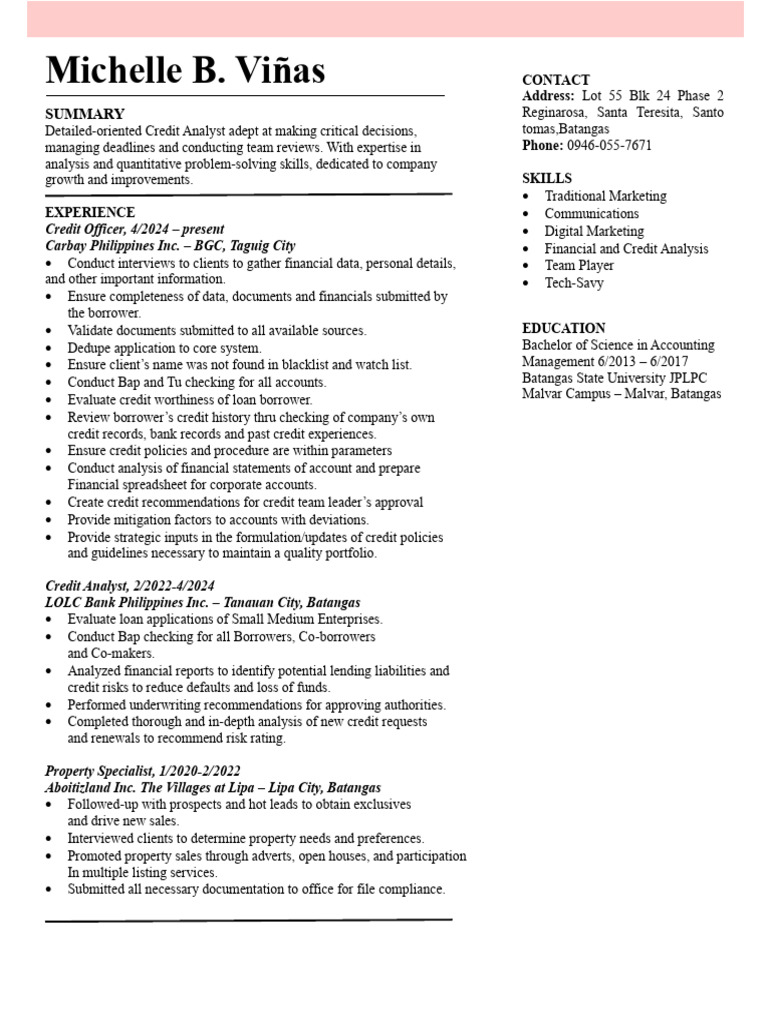 Michelle B. Viñas

SUMMARY
Detailed-oriented Credit Analyst adept at making critical decisions, managing deadlines and conducting team reviews. With expertise in analysis and quantitative problem-solving skills, dedicated to company growth and improvements.

EXPERIENCE
Credit Officer, 4/2024 – present
Carbay Philippines Inc. – BGC, Taguig City
• Conduct interviews to clients to gather financial data, personal details, and other important information.
• Ensure completeness of data, documents and financials submitted by the borrower.
• Validate documents submitted to all available sources.
• Dedupe application to core system.
• Ensure client's name was not found in blacklist and watch list.
• Conduct Bap and Tu checking for all accounts.
• Evaluate credit worthiness of loan borrower.
• Review borrower's credit history thru checking of company's own credit records, bank records and past credit experiences.
• Ensure credit policies and procedure are within parameters
• Conduct analysis of financial statements of account and prepare Financial spreadsheet for corporate accounts.
• Create credit recommendations for credit team leader's approval
• Provide mitigation factors to accounts with deviations.
• Provide strategic inputs in the formulation/updates of credit policies and guidelines necessary to maintain a quality portfolio.

Credit Analyst, 2/2022-4/2024
LOLC Bank Philippines Inc. – Tanauan City, Batangas
• Evaluate loan applications of Small Medium Enterprises.
• Conduct Bap checking for all Borrowers, Co-borrowers and Co-makers.
• Analyzed financial reports to identify potential lending liabilities and credit risks to reduce defaults and loss of funds.
• Performed underwriting recommendations for approving authorities.
• Completed thorough and in-depth analysis of new credit requests and renewals to recommend risk rating.

Property Specialist, 1/2020-2/2022
Aboitizland Inc. The Villages at Lipa – Lipa City, Batangas
• Followed-up with prospects and hot leads to obtain exclusives and drive new sales.
• Interviewed clients to determine property needs and preferences.
• Promoted property sales through adverts, open houses, and participation In multiple listing services.
• Submitted all necessary documentation to office for file compliance.

CONTACT
Address: Lot 55 Blk 24 Phase 2 Reginarosa, Santa Teresita, Santo tomas,Batangas
Phone: 0946-055-7671

SKILLS
• Traditional Marketing
• Communications
• Digital Marketing
• Financial and Credit Analysis
• Team Player
• Tech-Savy

EDUCATION
Bachelor of Science in Accounting Management 6/2013 – 6/2017
Batangas State University JPLPC Malvar Campus – Malvar, Batangas